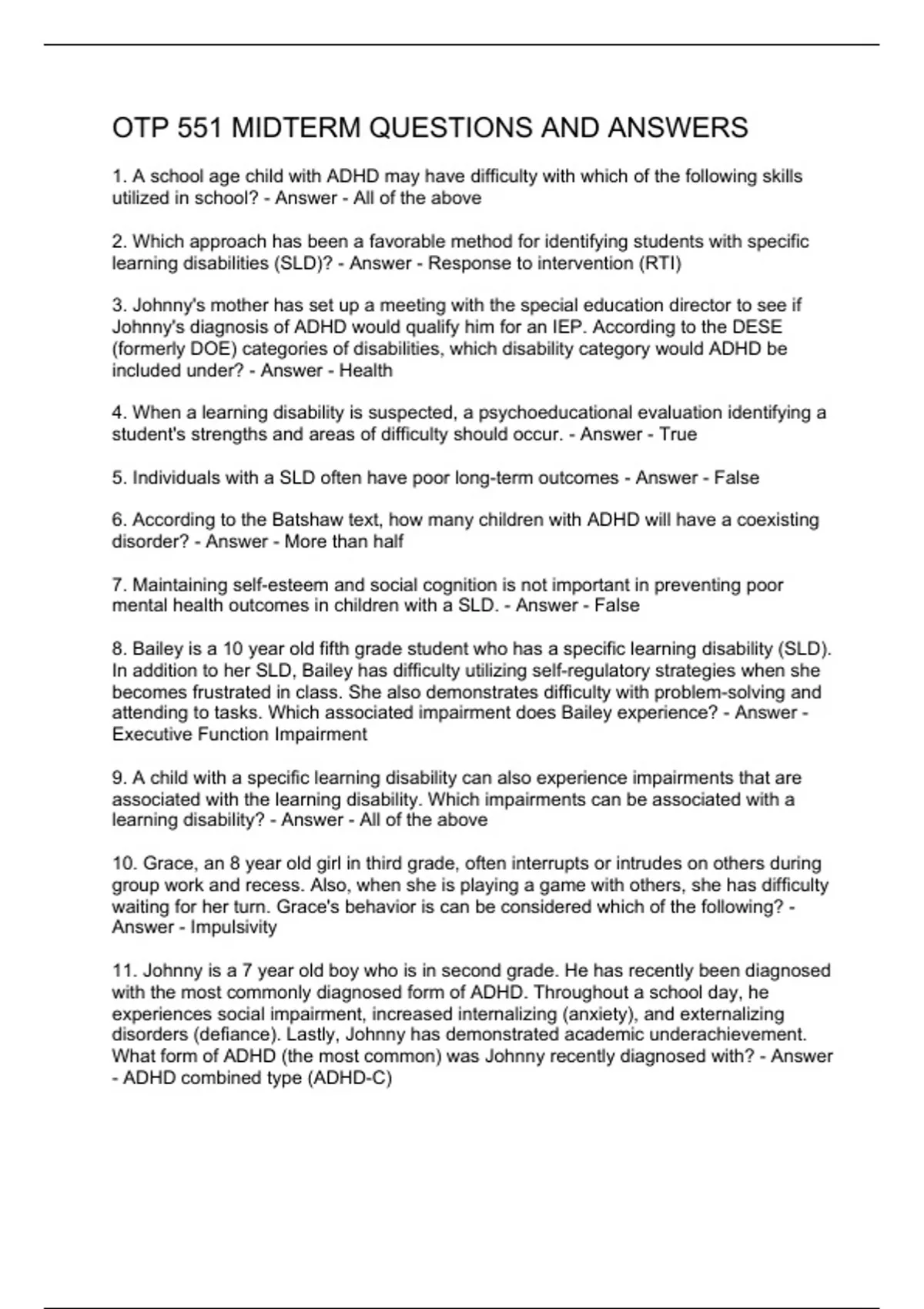 OTP 551 MIDTERM QUESTIONS AND ANSWERS

1. A school age child with ADHD may have difficulty with which of the following skills utilized in school? - Answer - All of the above

2. Which approach has been a favorable method for identifying students with specific learning disabilities (SLD)? - Answer - Response to intervention (RTI)

3. Johnny's mother has set up a meeting with the special education director to see if Johnny's diagnosis of ADHD would qualify him for an IEP. According to the DESE (formerly DOE) categories of disabilities, which disability category would ADHD be included under? - Answer - Health

4. When a learning disability is suspected, a psychoeducational evaluation identifying a student's strengths and areas of difficulty should occur. - Answer - True

5. Individuals with a SLD often have poor long-term outcomes - Answer - False

6. According to the Batshaw text, how many children with ADHD will have a coexisting disorder? - Answer - More than half

7. Maintaining self-esteem and social cognition is not important in preventing poor mental health outcomes in children with a SLD. - Answer - False

8. Bailey is a 10 year old fifth grade student who has a specific learning disability (SLD). In addition to her SLD, Bailey has difficulty utilizing self-regulatory strategies when she becomes frustrated in class. She also demonstrates difficulty with problem-solving and attending to tasks. Which associated impairment does Bailey experience? - Answer - Executive Function Impairment

9. A child with a specific learning disability can also experience impairments that are associated with the learning disability. Which impairments can be associated with a learning disability? - Answer - All of the above

10. Grace, an 8 year old girl in third grade, often interrupts or intrudes on others during group work and recess. Also, when she is playing a game with others, she has difficulty waiting for her turn. Grace's behavior is can be considered which of the following? - Answer - Impulsivity

11. Johnny is a 7 year old boy who is in second grade. He has recently been diagnosed with the most commonly diagnosed form of ADHD. Throughout a school day, he experiences social impairment, increased internalizing (anxiety), and externalizing disorders (defiance). Lastly, Johnny has demonstrated academic underachievement. What form of ADHD (the most common) was Johnny recently diagnosed with? - Answer - ADHD combined type (ADHD-C)